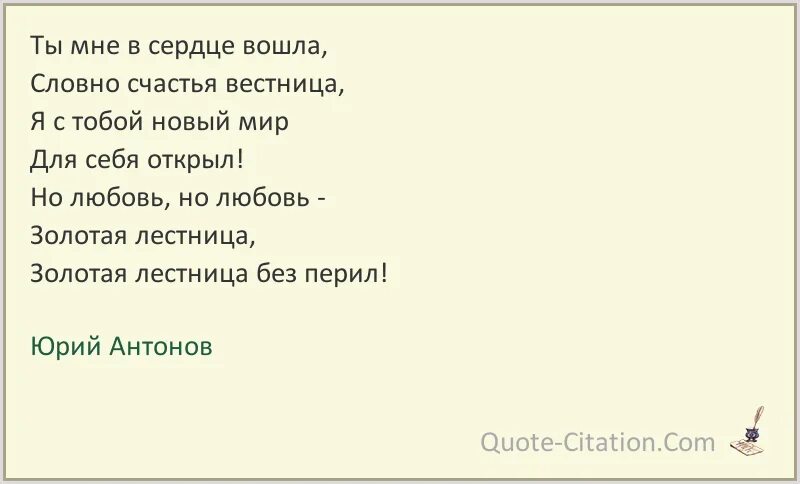 Ты мне в сердце вошла,
Словно счастья вестница,
Я с тобой новый мир
Для себя открыл!
Но любовь, но любовь -
Золотая лестница,
Золотая лестница без перил!

Юрий Антонов

Quote-Citation.Com